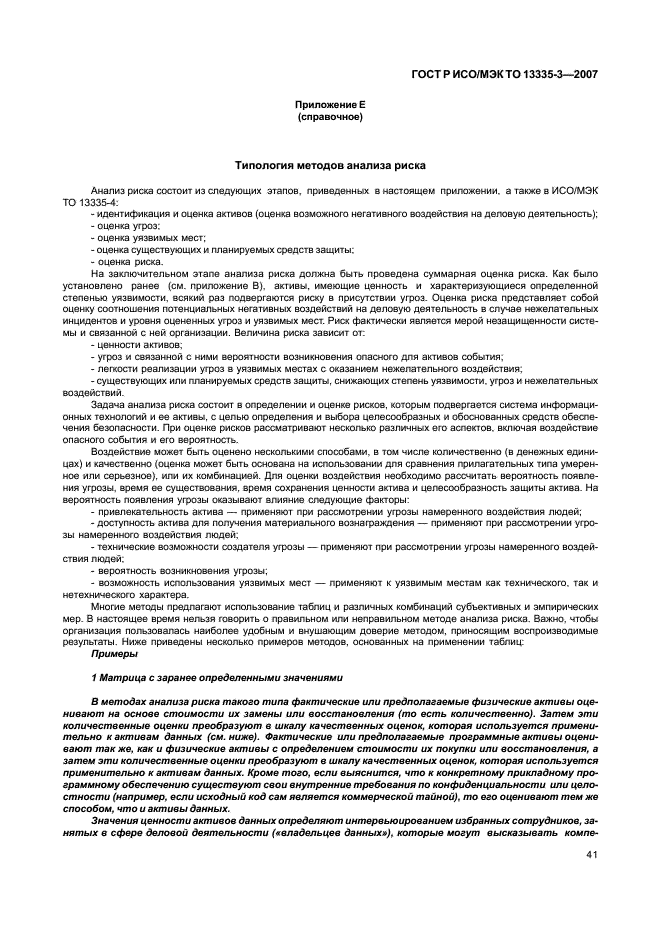 ГОСТ Р ИСО/МЭК ТО 13335-3—2007

Приложение Е
(справочное)

Типология методов анализа риска

Анализ риска состоит из следующих этапов, приведенных в настоящем приложении, а также в ИСО/МЭК ТО 13335-4:
- идентификация и оценка активов (оценка возможного негативного воздействия на деловую деятельность);
- оценка угроз;
- оценка уязвимых мест;
- оценка существующих и планируемых средств защиты;
- оценка риска.

На заключительном этапе анализа риска должна быть проведена суммарная оценка риска. Как было установлено ранее (см. приложение В), активы, имеющие ценность и характеризующиеся определенной степенью уязвимости, всякий раз подвергаются риску в присутствии угроз. Оценка риска представляет собой оценку соотношения потенциальных негативных воздействий на деловую деятельность в случае нежелательных инцидентов и уровня оцененных угроз и уязвимых мест. Риск фактически является мерой незащищенности системы и связанной с ней организации. Величина риска зависит от:
- ценности активов;
- угроз и связанной с ними вероятности возникновения опасного для активов события;
- легкости реализации угроз в уязвимых местах с оказанием нежелательного воздействия;
- существующих или планируемых средств защиты, снижающих степень уязвимости, угроз и нежелательных воздействий.

Задача анализа риска состоит в определении и оценке рисков, которым подвергается система информационных технологий и ее активы, с целью определения и выбора целесообразных и обоснованных средств обеспечения безопасности. При оценке рисков рассматривают несколько различных его аспектов, включая воздействие опасного события и его вероятность.

Воздействие может быть оценено несколькими способами, в том числе количественно (в денежных единицах) и качественно (оценка может быть основана на использовании для сравнения прилагательных типа умеренное или серьезное), или их комбинацией. Для оценки воздействия необходимо рассчитать вероятность появления угрозы, время ее существования, время сохранения ценности актива и целесообразность защиты актива. На вероятность появления угрозы оказывают влияние следующие факторы:
- привлекательность актива — применяют при рассмотрении угрозы намеренного воздействия людей;
- доступность актива для получения материального вознаграждения — применяют при рассмотрении угрозы намеренного воздействия людей;
- технические возможности создателя угрозы — применяют при рассмотрении угрозы намеренного воздействия людей;
- вероятность возникновения угрозы;
- возможность использования уязвимых мест — применяют к уязвимым местам как технического, так и нетехнического характера.

Многие методы предлагают использование таблиц и различных комбинаций субъективных и эмпирических мер. В настоящее время нельзя говорить о правильном или неправильном методе анализа риска. Важно, чтобы организация пользовалась наиболее удобным и внушающим доверие методом, приносящим воспроизводимые результаты. Ниже приведены несколько примеров методов, основанных на применении таблиц:

Примеры

1 Матрица с заранее определенными значениями

В методах анализа риска такого типа фактические или предполагаемые физические активы оценивают на основе стоимости их замены или восстановления (то есть количественно). Затем эти количественные оценки преобразуют в шкалу качественных оценок, которая используется применительно к активам данных (см. ниже). Фактические или предполагаемые программные активы оценивают так же, как и физические активы с определением стоимости их покупки или восстановления, а затем эти количественные оценки преобразуют в шкалу качественных оценок, которая используется применительно к активам данных. Кроме того, если выяснится, что к конкретному прикладному программному обеспечению существуют свои внутренние требования по конфиденциальности или целостности (например, если исходный код сам является коммерческой тайной), то его оценивают тем же способом, что и активы данных.

Значения ценности активов данных определяют интервьюированием избранных сотрудников, занятых в сфере деловой деятельности («владельцев данных»), которые могут высказывать компе-

41